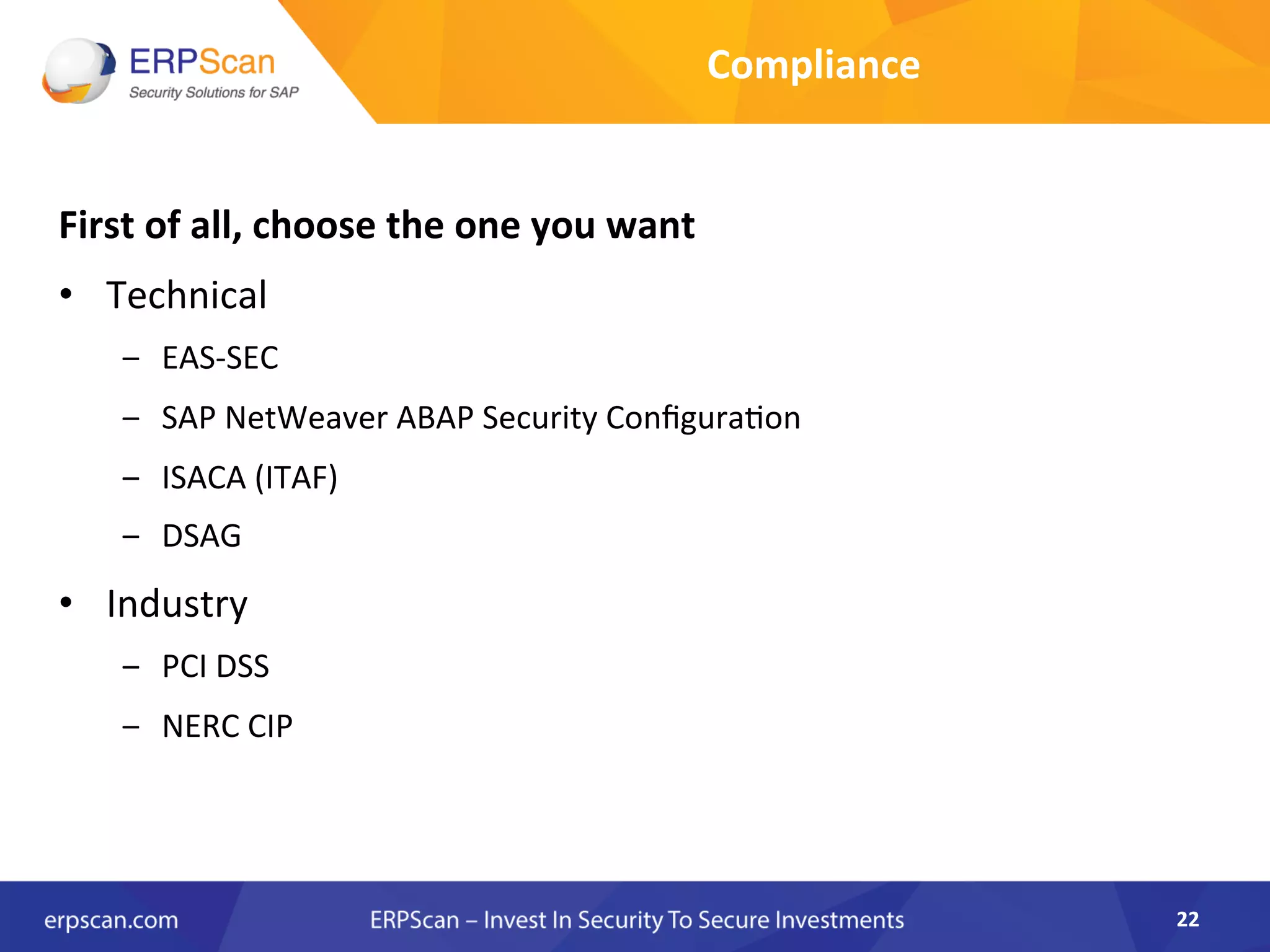 ERPScan
Security Solutions for SAP

Compliance

First of all, choose the one you want

• Technical
– EAS-SEC
– SAP NetWeaver ABAP Security Configuration
– ISACA (ITAF)
– DSAG
• Industry
– PCI DSS
– NERC CIP

erpscan.com

ERPScan – Invest In Security To Secure Investments

22